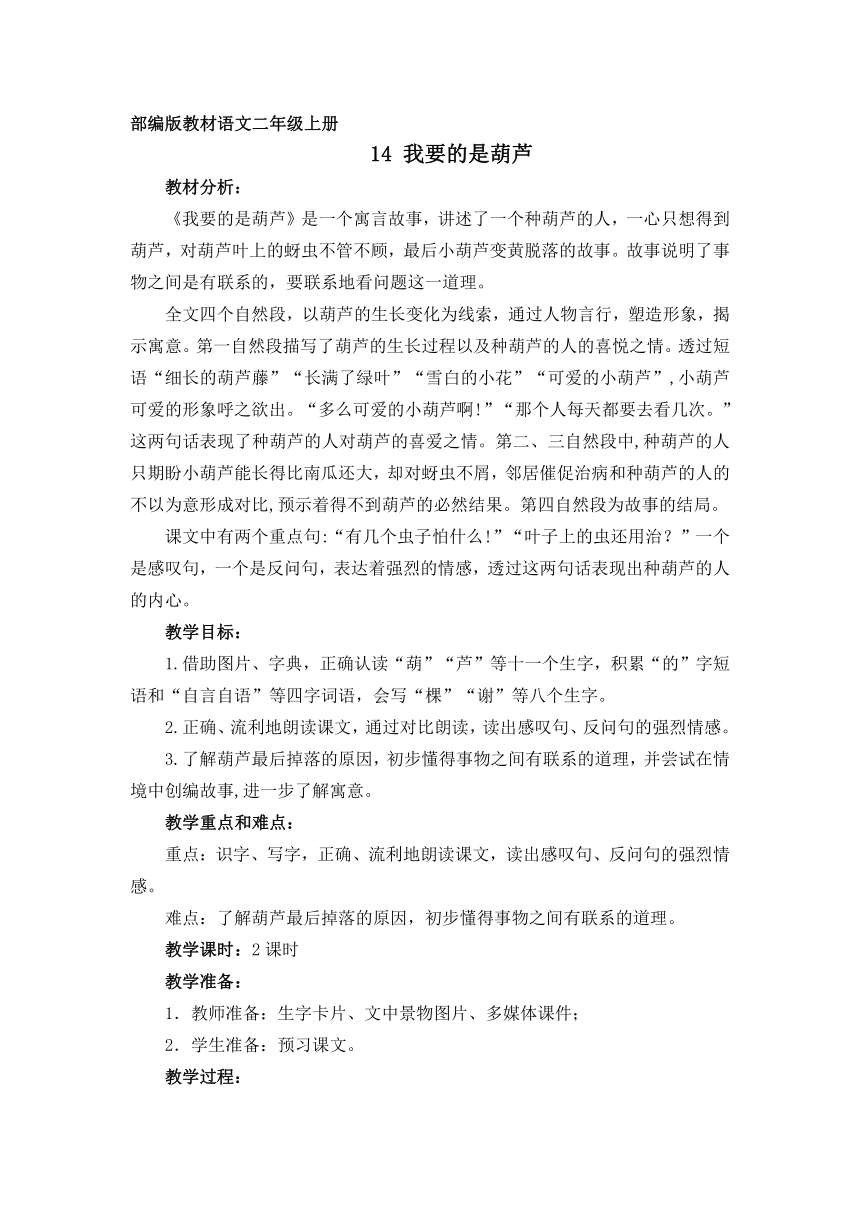 部编版教材语文二年级上册

14 我要的是葫芦

教材分析：

《我要的是葫芦》是一个寓言故事，讲述了一个种葫芦的人，一心只想得到葫芦，对葫芦叶上的蚜虫不管不顾，最后小葫芦变黄脱落的故事。故事说明了事物之间是有联系的，要联系地看问题这一道理。

全文四个自然段，以葫芦的生长变化为线索，通过人物言行，塑造形象，揭示寓意。第一自然段描写了葫芦的生长过程以及种葫芦的人的喜悦之情。透过短语“细长的葫芦藤”“长满了绿叶”“雪白的小花”“可爱的小葫芦”，小葫芦可爱的形象呼之欲出。“多么可爱的小葫芦啊!”“那个人每天都要去看几次。”这两句话表现了种葫芦的人对葫芦的喜爱之情。第二、三自然段中，种葫芦的人只期盼小葫芦能长得比南瓜还大，却对蚜虫不屑，邻居催促治病和种葫芦的人的不以为意形成对比，预示着得不到葫芦的必然结果。第四自然段为故事的结局。

课文中有两个重点句:“有几个虫子怕什么!”“叶子上的虫还用治？”一个是感叹句，一个是反问句，表达着强烈的情感，透过这两句话表现出种葫芦的人的内心。

教学目标：

1.借助图片、字典，正确认读“葫”“芦”等十一个生字，积累“的”字短语和“自言自语”等四字词语，会写“棵”“谢”等八个生字。

2.正确、流利地朗读课文，通过对比朗读，读出感叹句、反问句的强烈情感。

3.了解葫芦最后掉落的原因，初步懂得事物之间有联系的道理，并尝试在情境中创编故事，进一步了解寓意。

教学重点和难点：

重点：识字、写字，正确、流利地朗读课文，读出感叹句、反问句的强烈情感。

难点：了解葫芦最后掉落的原因，初步懂得事物之间有联系的道理。

教学课时：2 课时

教学准备：

1．教师准备：生字卡片、文中景物图片、多媒体课件；

2．学生准备：预习课文。

教学过程：